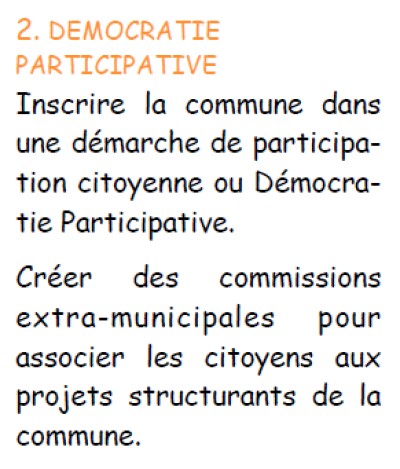 2. DEMOCRATIE PARTICIPATIVE

Inscrire la commune dans une démarche de participation citoyenne ou Démocratie Participative.

Créer des commissions extra-municipales pour associer les citoyens aux projets structurants de la commune.